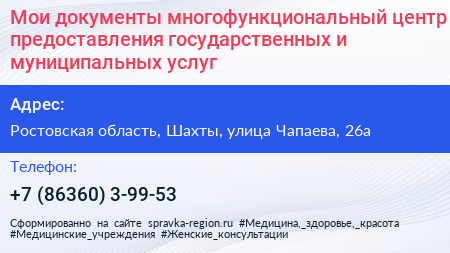 Мои документы многофункциональный центр предоставления государственных и муниципальных услуг

Адрес:

Ростовская область, Шахты, улица Чапаева, 26а

Телефон:

+7 (86360) 3-99-53

Сформированно на сайте spravka-region.ru #Медицина,_здоровье,_красота #Медицинские_учреждения #Женские_консультации